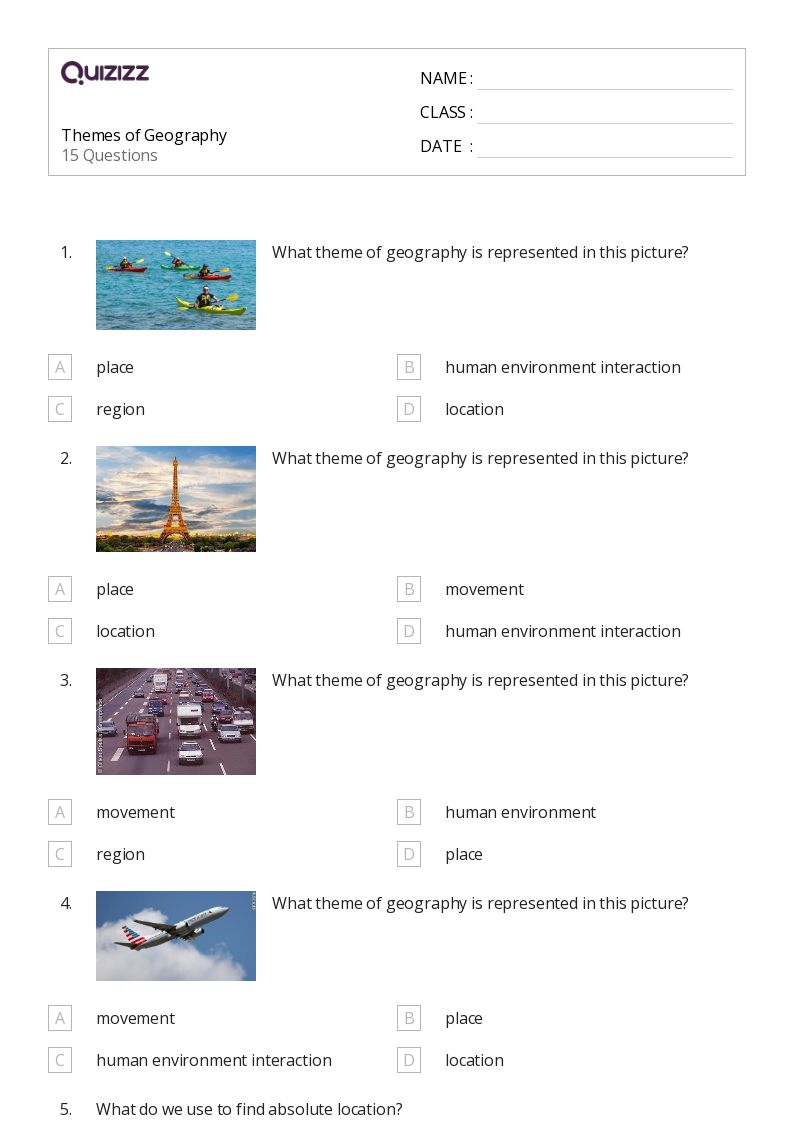 QUIZIZZ

Themes of Geography
15 Questions

NAME :
CLASS :
DATE :

1. What theme of geography is represented in this picture?

A place
B human environment interaction
C region
D location

2. What theme of geography is represented in this picture?

A place
B movement
C location
D human environment interaction

3. What theme of geography is represented in this picture?

A movement
B human environment
C region
D place

4. What theme of geography is represented in this picture?

A movement
B place
C human environment interaction
D location

5. What do we use to find absolute location?